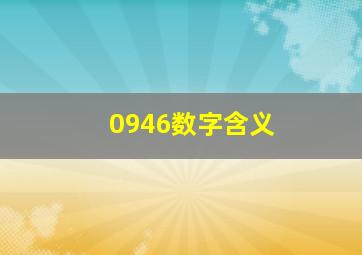 0946数字含义